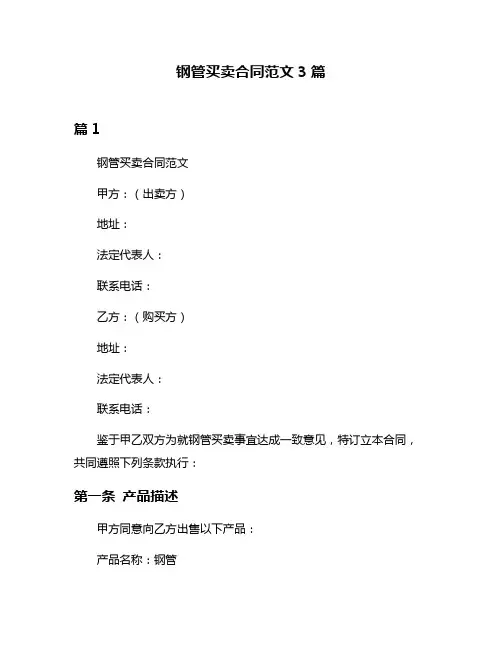 钢管买卖合同范文 3 篇

篇 1

钢管买卖合同范文

甲方：（出卖方）

地址：

法定代表人：

联系电话：

乙方：（购买方）

地址：

法定代表人：

联系电话：

鉴于甲乙双方为就钢管买卖事宜达成一致意见，特订立本合同，共同遵照下列条款执行：

第一条 产品描述

甲方同意向乙方出售以下产品：

产品名称：钢管